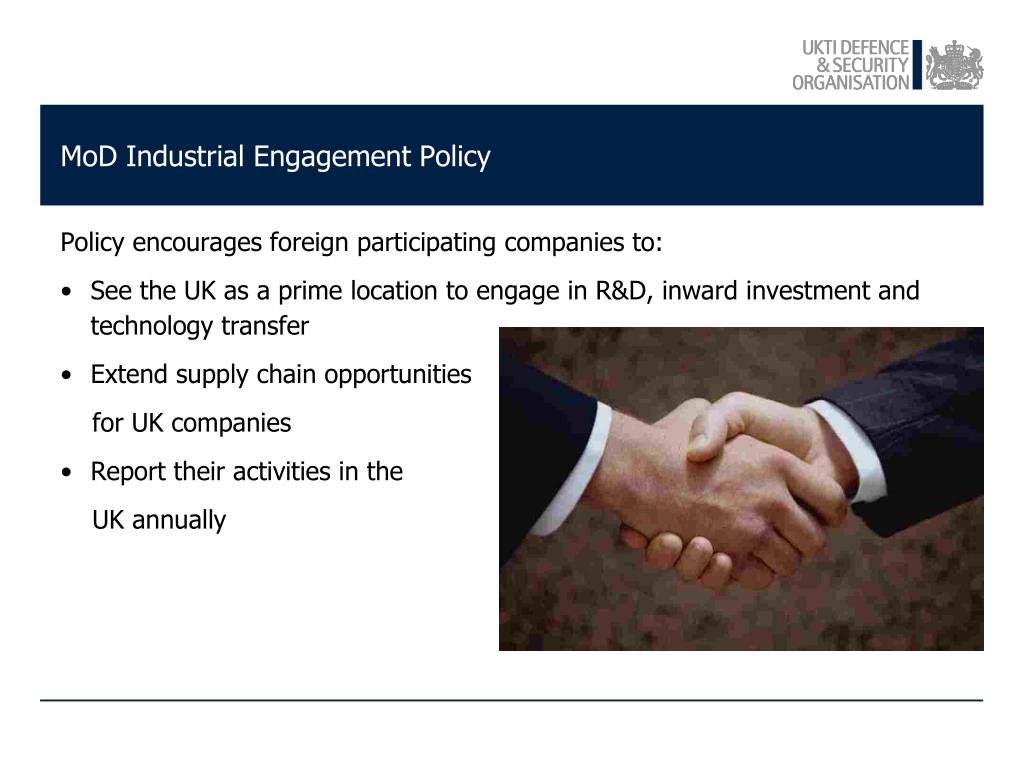 UKTI DEFENCE
& SECURITY
ORGANISATION

MoD Industrial Engagement Policy

Policy encourages foreign participating companies to:

• See the UK as a prime location to engage in R&D, inward investment and technology transfer

• Extend supply chain opportunities for UK companies

• Report their activities in the UK annually